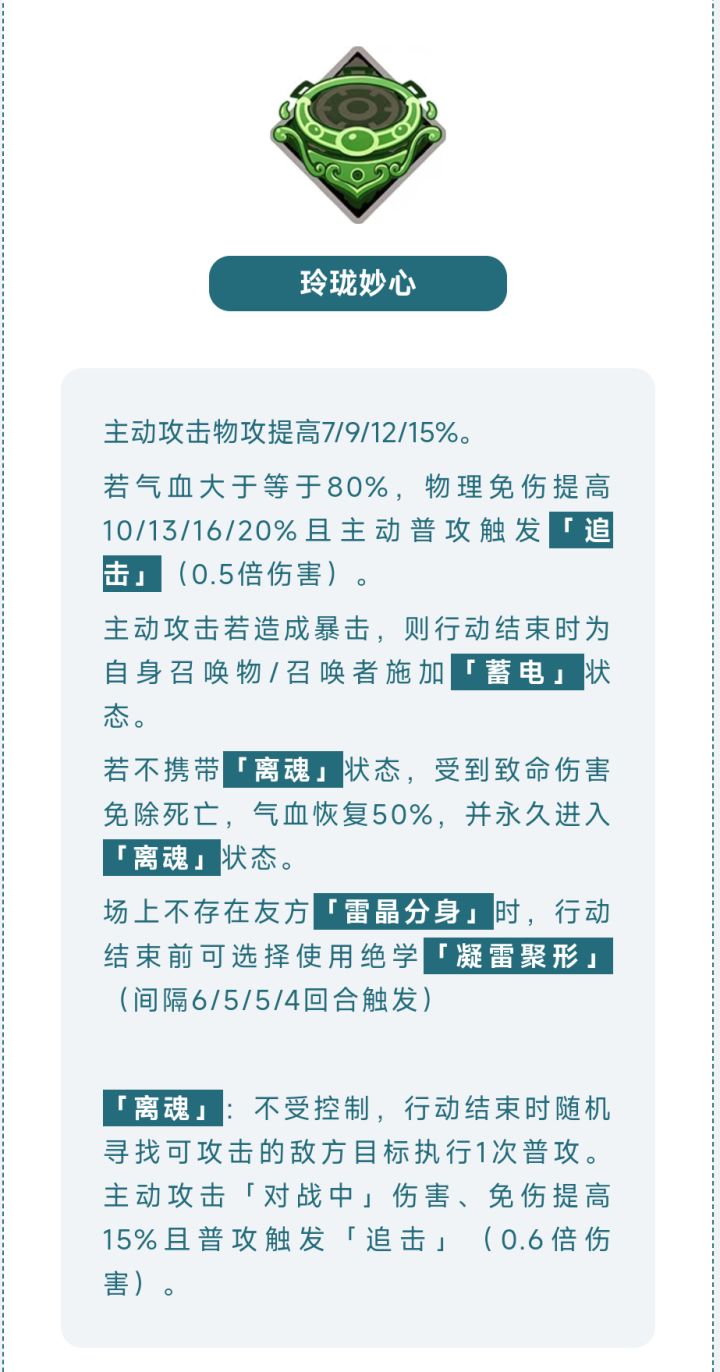 玲珑妙心

主动攻击物攻提高7/9/12/15%。

若气血大于等于80%，物理免伤提高10/13/16/20%且主动普攻触发「追击」（0.5倍伤害）。

主动攻击若造成暴击，则行动结束时为自身召唤物/召唤者施加「蓄电」状态。

若不携带「离魂」状态，受到致命伤害免除死亡，气血恢复50%，并永久进入「离魂」状态。

场上不存在友方「雷晶分身」时，行动结束前可选择使用绝学「凝雷聚形」（间隔6/5/5/4回合触发）

「离魂」：不受控制，行动结束时随机寻找可攻击的敌方目标执行1次普攻。主动攻击「对战中」伤害、免伤提高15%且普攻触发「追击」（0.6倍伤害）。